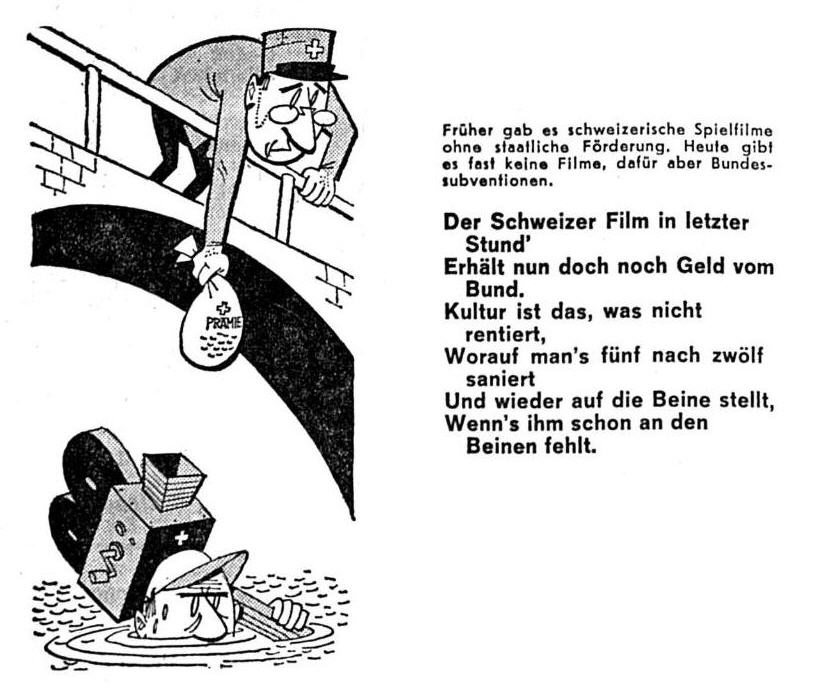 PRÄMIE

Früher gab es schweizerische Spielfilme ohne staatliche Förderung. Heute gibt es fast keine Filme, dafür aber Bundessubventionen.

Der Schweizer Film in letzter Stund'
Erhält nun doch noch Geld vom Bund.
Kultur ist das, was nicht rentiert,
Worauf man's fünf nach zwölf saniert
Und wieder auf die Beine stellt,
Wenn's ihm schon an den Beinen fehlt.